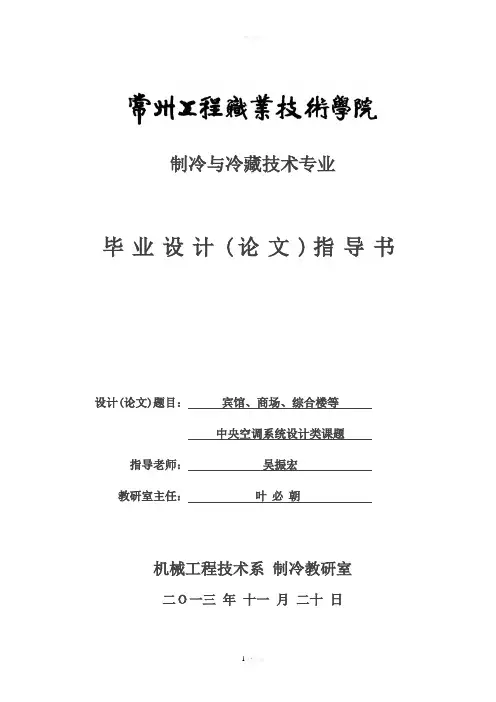 常州工程職業技術學院

制冷与冷藏技术专业

毕 业 设 计（论 文）指 导 书

设计(论文)题目： 宾馆、商场、综合楼等

中央空调系统设计类课题

指导老师： 吴振宏

教研室主任： 叶 必 朝

机械工程技术系 制冷教研室

二〇一三 年 十一 月 二十 日

1